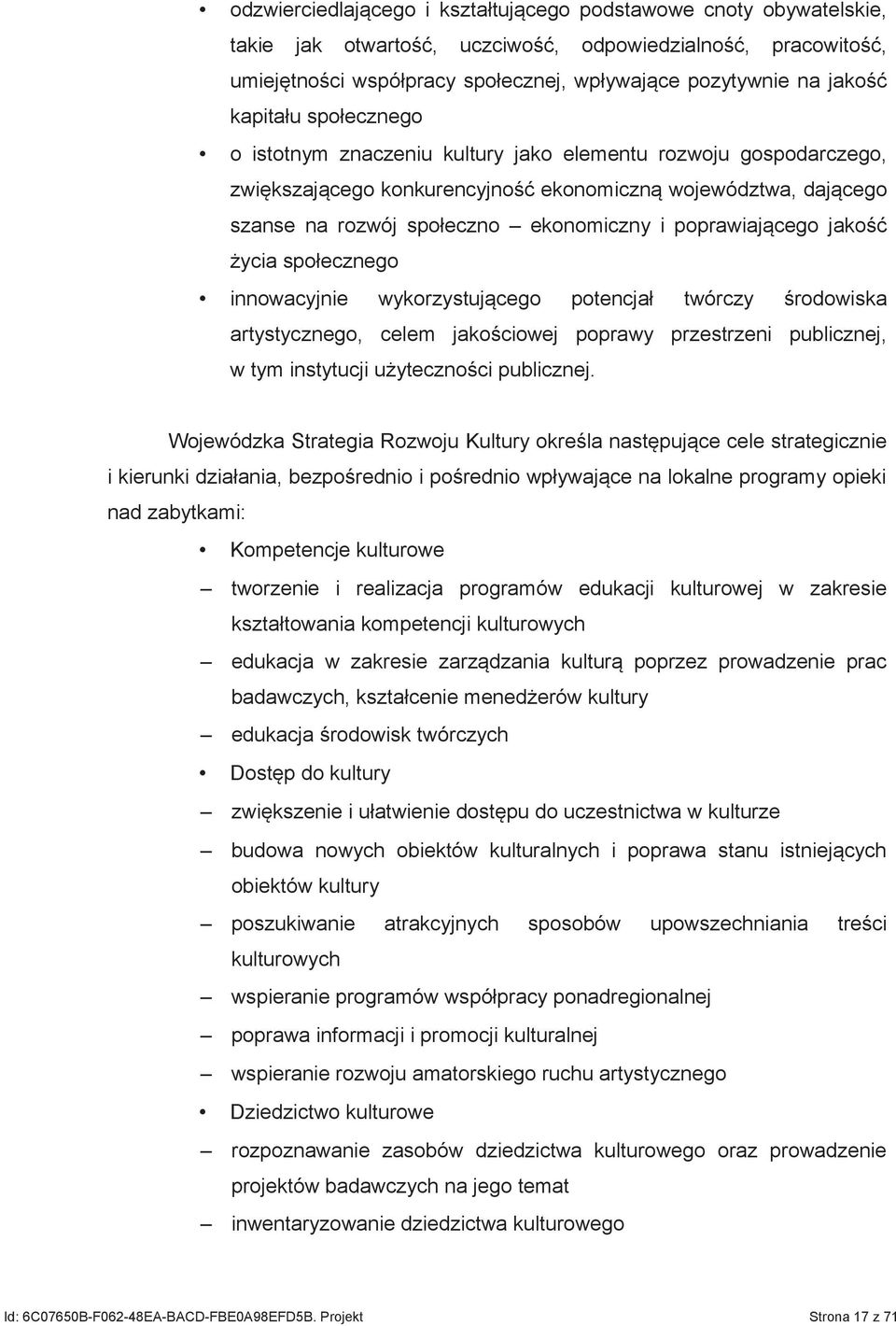 • odzwierciedlającego i kształtującego podstawowe cnoty obywatelskie, takie jak otwartość, uczciwość, odpowiedzialność, pracowitość, umiejętności współpracy społecznej, wpływające pozytywnie na jakość kapitału społecznego

• o istotnym znaczeniu kultury jako elementu rozwoju gospodarczego, zwiększającego konkurencyjność ekonomiczną województwa, dającego szanse na rozwój społeczno – ekonomiczny i poprawiającego jakość życia społecznego

• innowacyjnie wykorzystującego potencjał twórczy środowiska artystycznego, celem jakościowej poprawy przestrzeni publicznej, w tym instytucji użyteczności publicznej.

Wojewódzka Strategia Rozwoju Kultury określa następujące cele strategicznie i kierunki działania, bezpośrednio i pośrednio wpływające na lokalne programy opieki nad zabytkami:

• Kompetencje kulturowe

– tworzenie i realizacja programów edukacji kulturowej w zakresie kształtowania kompetencji kulturowych

– edukacja w zakresie zarządzania kulturą poprzez prowadzenie prac badawczych, kształcenie menedżerów kultury

– edukacja środowisk twórczych

• Dostęp do kultury

– zwiększenie i ułatwienie dostępu do uczestnictwa w kulturze

– budowa nowych obiektów kulturalnych i poprawa stanu istniejących obiektów kultury

– poszukiwanie atrakcyjnych sposobów upowszechniania treści kulturowych

– wspieranie programów współpracy ponadregionalnej

– poprawa informacji i promocji kulturalnej

– wspieranie rozwoju amatorskiego ruchu artystycznego

• Dziedzictwo kulturowe

– rozpoznawanie zasobów dziedzictwa kulturowego oraz prowadzenie projektów badawczych na jego temat

– inwentaryzowanie dziedzictwa kulturowego

Id: 6C07650B-F062-48EA-BACD-FBE0A98EFD5B. Projekt Strona 17 z 71